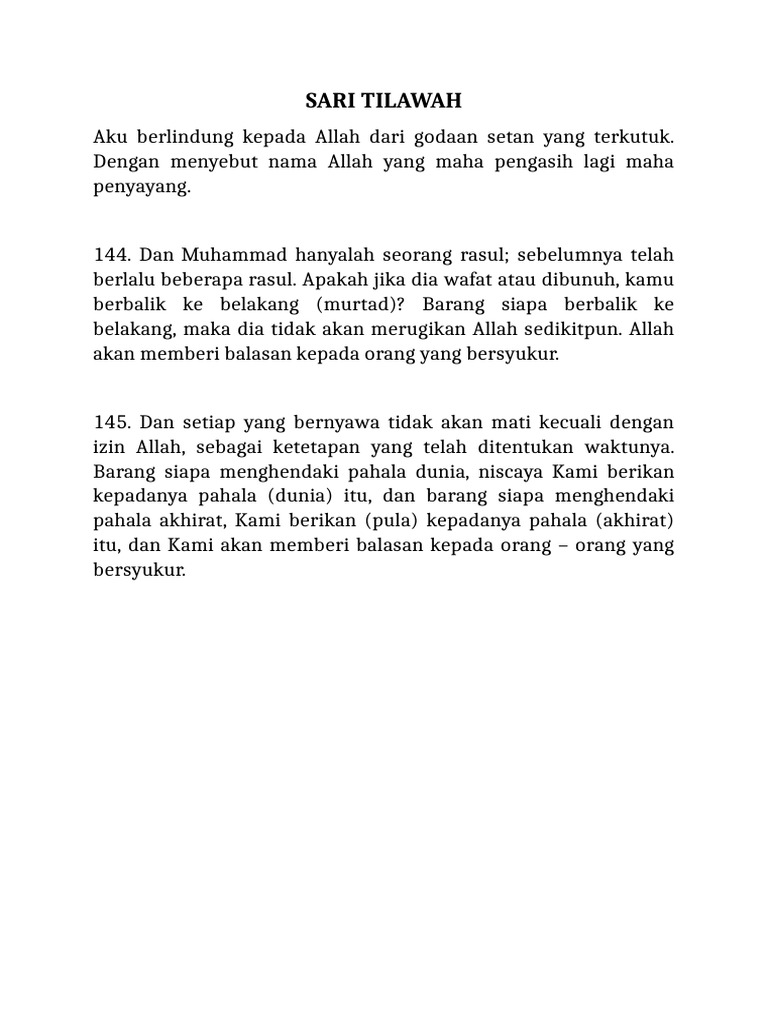 SARI TILAWAH

Aku berlindung kepada Allah dari godaan setan yang terkutuk. Dengan menyebut nama Allah yang maha pengasih lagi maha penyayang.

144. Dan Muhammad hanyalah seorang rasul; sebelumnya telah berlalu beberapa rasul. Apakah jika dia wafat atau dibunuh, kamu berbalik ke belakang (murtad)? Barang siapa berbalik ke belakang, maka dia tidak akan merugikan Allah sedikitpun. Allah akan memberi balasan kepada orang yang bersyukur.

145. Dan setiap yang bernyawa tidak akan mati kecuali dengan izin Allah, sebagai ketetapan yang telah ditentukan waktunya. Barang siapa menghendaki pahala dunia, niscaya Kami berikan kepadanya pahala (dunia) itu, dan barang siapa menghendaki pahala akhirat, Kami berikan (pula) kepadanya pahala (akhirat) itu, dan Kami akan memberi balasan kepada orang – orang yang bersyukur.